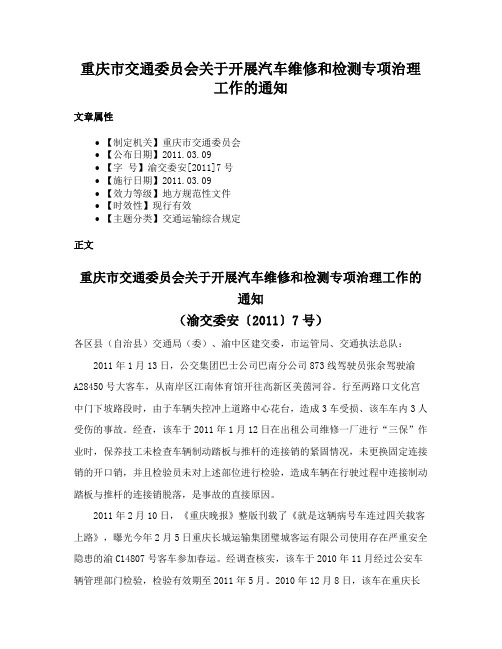 重庆市交通委员会关于开展汽车维修和检测专项治理工作的通知

文章属性

• 【制定机关】重庆市交通委员会
• 【公布日期】2011.03.09
• 【字　号】渝交委安[2011]7号
• 【施行日期】2011.03.09
• 【效力等级】地方规范性文件
• 【时效性】现行有效
• 【主题分类】交通运输综合规定

正文

重庆市交通委员会关于开展汽车维修和检测专项治理工作的通知
（渝交委安〔2011〕7号）

各区县（自治县）交通局（委）、渝中区建交委，市运管局、交通执法总队：

2011年1月13日，公交集团巴士公司巴南分公司873线驾驶员张余驾驶渝A28450号大客车，从南岸区江南体育馆开往高新区美茵河谷。行至两路口文化宫中门下坡路段时，由于车辆失控冲上道路中心花台，造成3车受损、该车车内3人受伤的事故。经查，该车于2011年1月12日在出租公司维修一厂进行“三保”作业时，保养技工未检查车辆制动踏板与推杆的连接销的紧固情况，未更换固定连接销的开口销，并且检验员未对上述部位进行检验，造成车辆在行驶过程中连接制动踏板与推杆的连接销脱落，是事故的直接原因。

2011年2月10日，《重庆晚报》整版刊载了《就是这辆病号车连过四关载客上路》，曝光今年2月5日重庆长城运输集团璧城客运有限公司使用存在严重安全隐患的渝C14807号客车参加春运。经调查核实，该车于2010年11月经过公安车辆管理部门检验，检验有效期至2011年5月。2010年12月8日，该车在重庆长